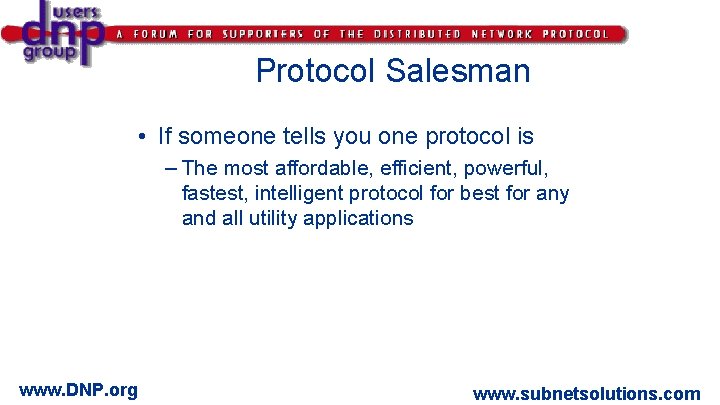 users
dnp
group
A FORUM FOR SUPPORTERS OF THE DISTRIBUTED NETWORK PROTOCOL

Protocol Salesman

• If someone tells you one protocol is
– The most affordable, efficient, powerful, fastest, intelligent protocol for best for any and all utility applications

www.DNP.org

www.subnetsolutions.com